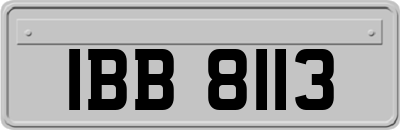 IBB 8113